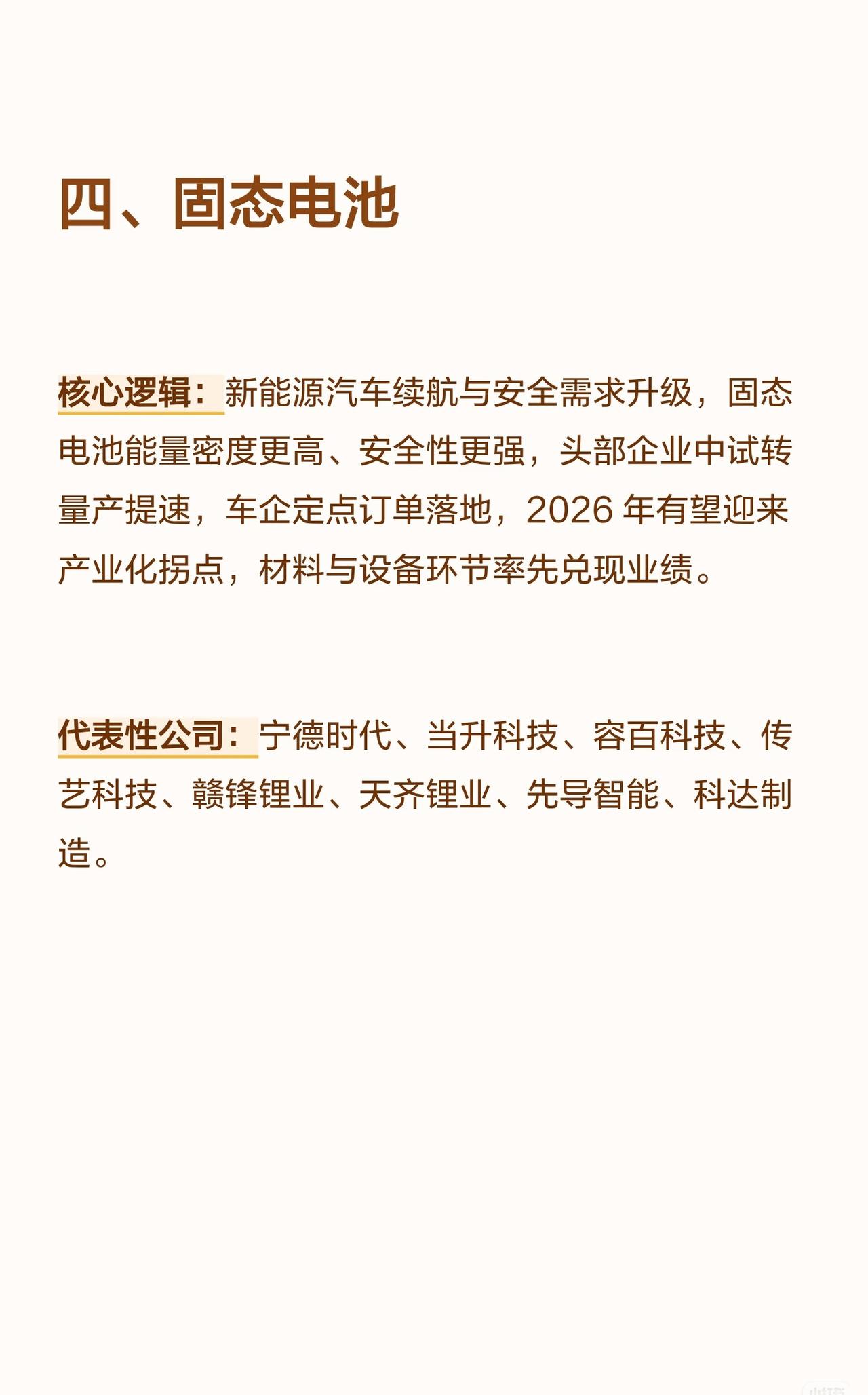 四、固态电池

核心逻辑：新能源汽车续航与安全需求升级，固态电池能量密度更高、安全性更强，头部企业中试转量产提速，车企定点订单落地，2026年有望迎来产业化拐点，材料与设备环节率先兑现业绩。

代表性公司：宁德时代、当升科技、容百科技、传艺科技、赣锋锂业、天齐锂业、先导智能、科达制造。